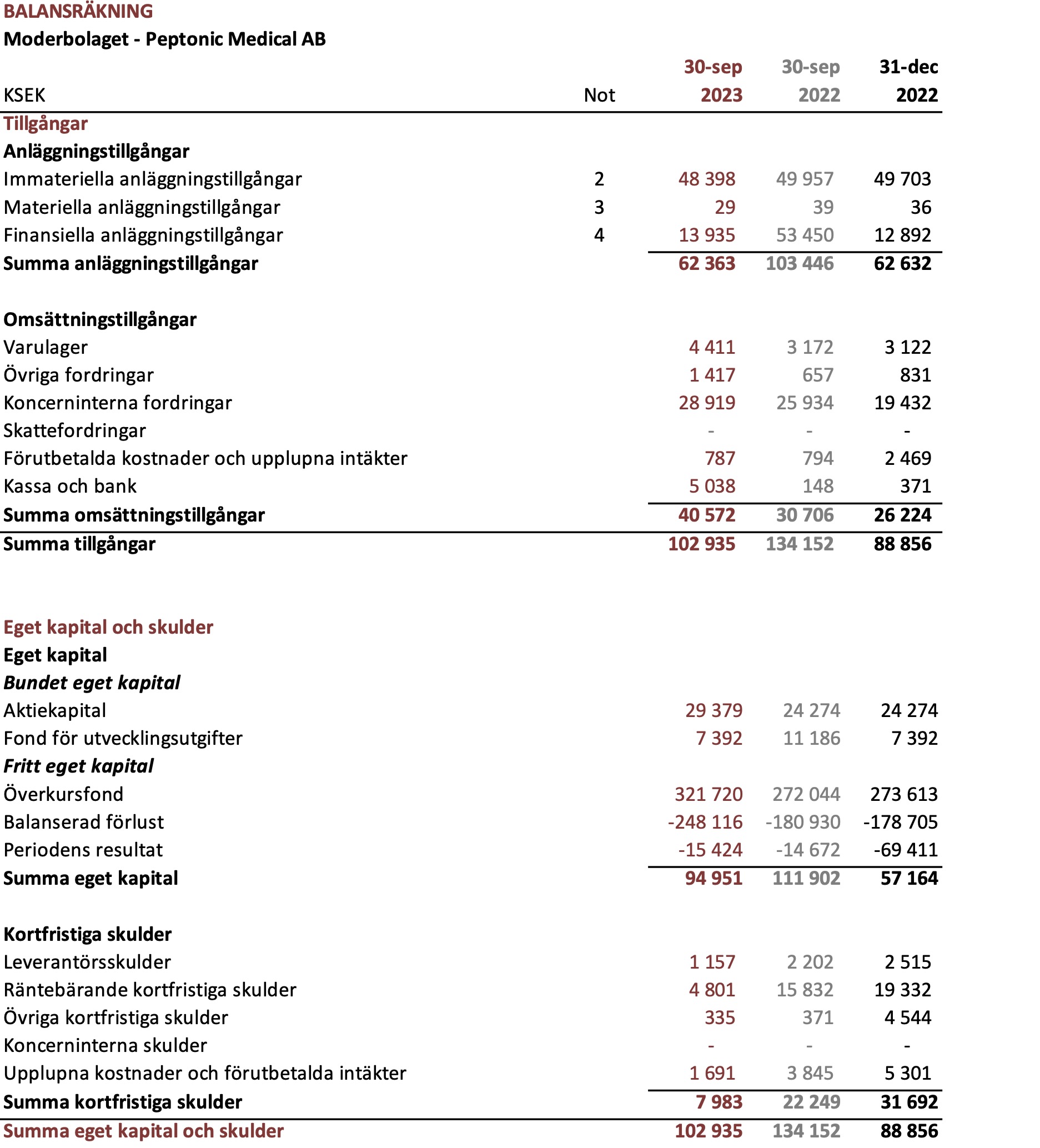 BALANSRÄKNING
Moderbolaget - Peptonic Medical AB

| KSEK | Not | 30-sep 2023 | 30-sep 2022 | 31-dec 2022 |
|---|---|---|---|---|
| Tillgångar | | | | |
| Anläggningstillgångar | | | | |
| Immateriella anläggningstillgångar | 2 | 48 398 | 49 957 | 49 703 |
| Materiella anläggningstillgångar | 3 | 29 | 39 | 36 |
| Finansiella anläggningstillgångar | 4 | 13 935 | 53 450 | 12 892 |
| Summa anläggningstillgångar | | 62 363 | 103 446 | 62 632 |
| Omsättningstillgångar | | | | |
| Varulager | | 4 411 | 3 172 | 3 122 |
| Övriga fordringar | | 1 417 | 657 | 831 |
| Koncerninterna fordringar | | 28 919 | 25 934 | 19 432 |
| Skattefordringar | | - | - | - |
| Förutbetalda kostnader och upplupna intäkter | | 787 | 794 | 2 469 |
| Kassa och bank | | 5 038 | 148 | 371 |
| Summa omsättningstillgångar | | 40 572 | 30 706 | 26 224 |
| Summa tillgångar | | 102 935 | 134 152 | 88 856 |
| Eget kapital och skulder | | | | |
| Eget kapital | | | | |
| Bundet eget kapital | | | | |
| Aktiekapital | | 29 379 | 24 274 | 24 274 |
| Fond för utvecklingsutgifter | | 7 392 | 11 186 | 7 392 |
| Fritt eget kapital | | | | |
| Överkursfond | | 321 720 | 272 044 | 273 613 |
| Balanserad förlust | | -248 116 | -180 930 | -178 705 |
| Periodens resultat | | -15 424 | -14 672 | -69 411 |
| Summa eget kapital | | 94 951 | 111 902 | 57 164 |
| Kortfristiga skulder | | | | |
| Leverantörsskulder | | 1 157 | 2 202 | 2 515 |
| Räntebärande kortfristiga skulder | | 4 801 | 15 832 | 19 332 |
| Övriga kortfristiga skulder | | 335 | 371 | 4 544 |
| Koncerninterna skulder | | - | - | - |
| Upplupna kostnader och förutbetalda intäkter | | 1 691 | 3 845 | 5 301 |
| Summa kortfristiga skulder | | 7 983 | 22 249 | 31 692 |
| Summa eget kapital och skulder | | 102 935 | 134 152 | 88 856 |